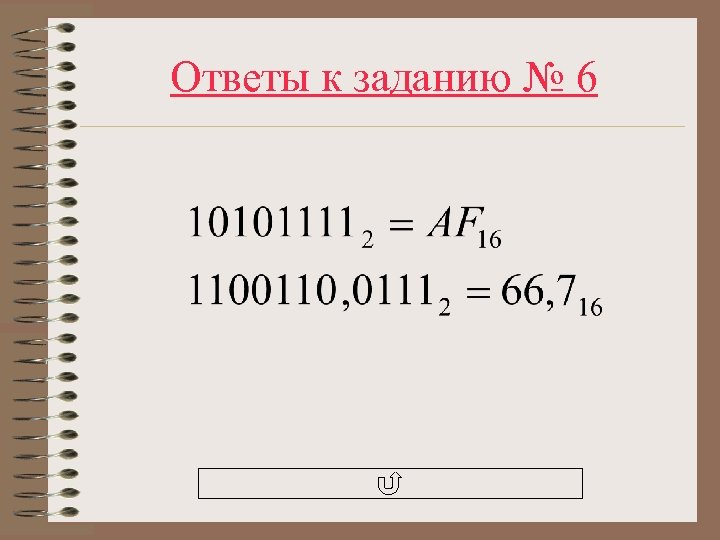 Ответы к заданию № 6

$10101111_2 = AF_{16}$

$1100110,0111_2 = 66,7_{16}$